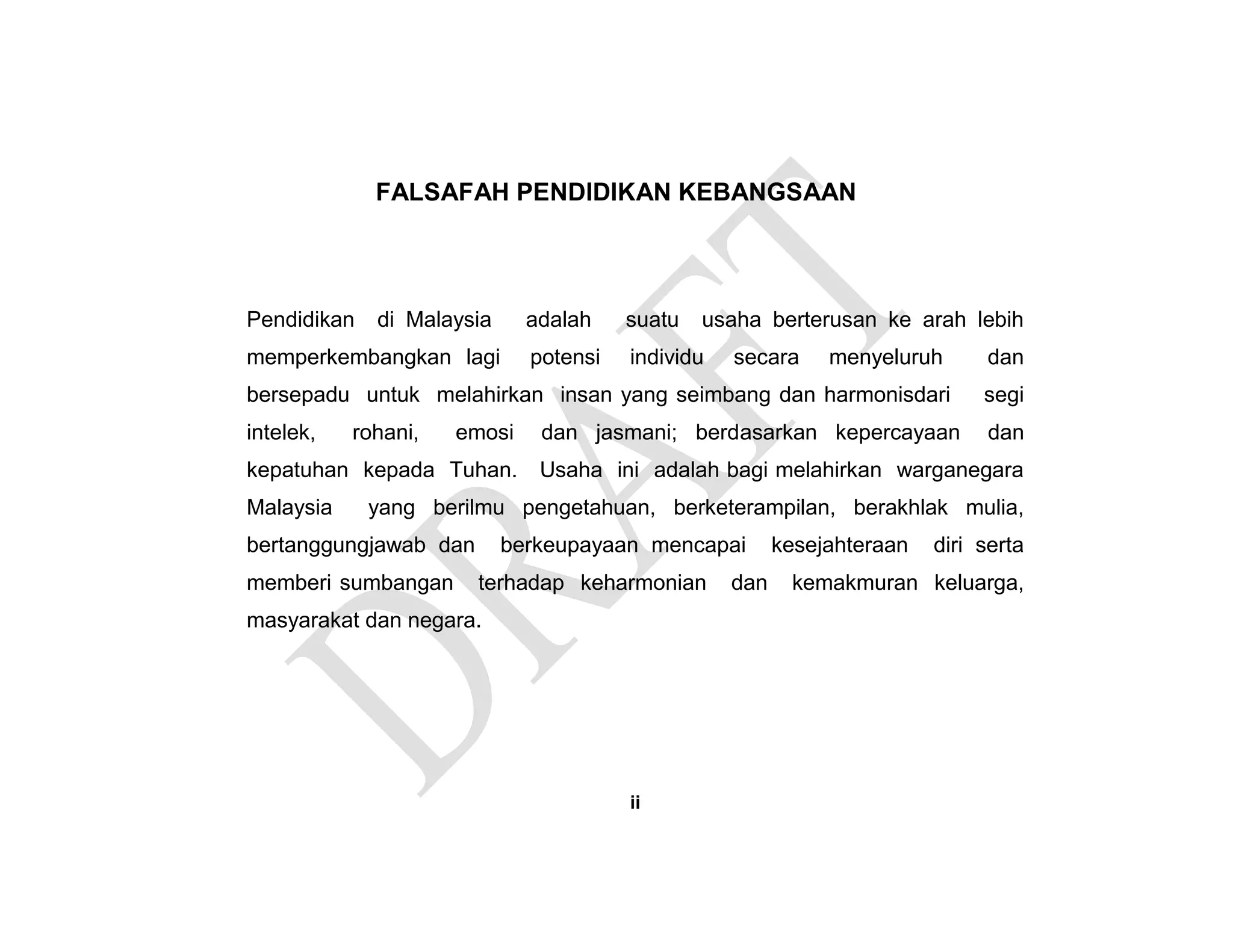 FALSAFAH PENDIDIKAN KEBANGSAAN

Pendidikan di Malaysia adalah suatu usaha berterusan ke arah lebih memperkembangkan lagi potensi individu secara menyeluruh dan bersepadu untuk melahirkan insan yang seimbang dan harmonisdari segi intelek, rohani, emosi dan jasmani; berdasarkan kepercayaan dan kepatuhan kepada Tuhan. Usaha ini adalah bagi melahirkan warganegara Malaysia yang berilmu pengetahuan, berketerampilan, berakhlak mulia, bertanggungjawab dan berkeupayaan mencapai kesejahteraan diri serta memberi sumbangan terhadap keharmonian dan kemakmuran keluarga, masyarakat dan negara.

DRAFT

ii